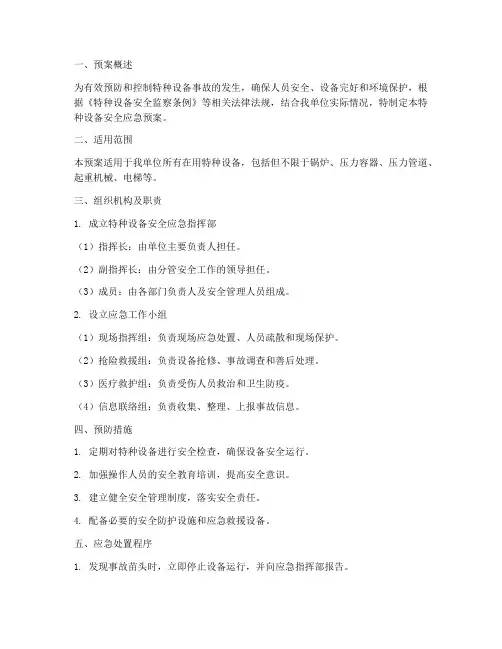 一、预案概述

为有效预防和控制特种设备事故的发生，确保人员安全、设备完好和环境保护，根据《特种设备安全监察条例》等相关法律法规，结合我单位实际情况，特制定本特种设备安全应急预案。

二、适用范围

本预案适用于我单位所有在用特种设备，包括但不限于锅炉、压力容器、压力管道、起重机械、电梯等。

三、组织机构及职责

1. 成立特种设备安全应急指挥部

（1）指挥长：由单位主要负责人担任。

（2）副指挥长：由分管安全工作的领导担任。

（3）成员：由各部门负责人及安全管理人员组成。

2. 设立应急工作小组

（1）现场指挥组：负责现场应急处置、人员疏散和现场保护。

（2）抢险救援组：负责设备抢修、事故调查和善后处理。

（3）医疗救护组：负责受伤人员救治和卫生防疫。

（4）信息联络组：负责收集、整理、上报事故信息。

四、预防措施

1. 定期对特种设备进行安全检查，确保设备安全运行。

2. 加强操作人员的安全教育培训，提高安全意识。

3. 建立健全安全管理制度，落实安全责任。

4. 配备必要的安全防护设施和应急救援设备。

五、应急处置程序

1. 发现事故苗头时，立即停止设备运行，并向应急指挥部报告。